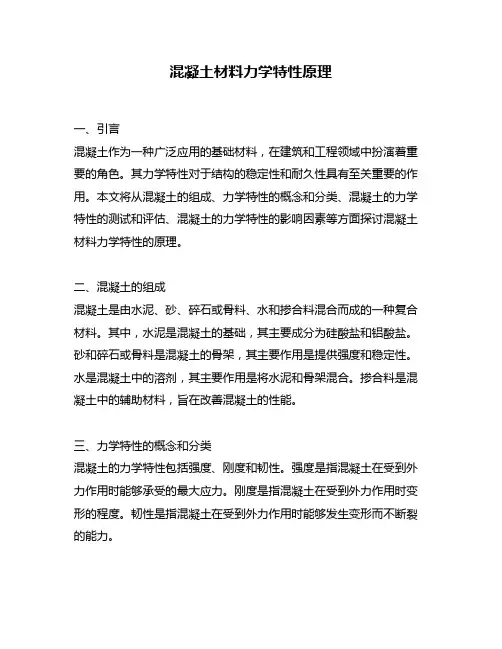 混凝土材料力学特性原理

一、引言
混凝土作为一种广泛应用的基础材料，在建筑和工程领域中扮演着重要的角色。其力学特性对于结构的稳定性和耐久性具有至关重要的作用。本文将从混凝土的组成、力学特性的概念和分类、混凝土的力学特性的测试和评估、混凝土的力学特性的影响因素等方面探讨混凝土材料力学特性的原理。

二、混凝土的组成
混凝土是由水泥、砂、碎石或骨料、水和掺合料混合而成的一种复合材料。其中，水泥是混凝土的基础，其主要成分为硅酸盐和铝酸盐。砂和碎石或骨料是混凝土的骨架，其主要作用是提供强度和稳定性。水是混凝土中的溶剂，其主要作用是将水泥和骨架混合。掺合料是混凝土中的辅助材料，旨在改善混凝土的性能。

三、力学特性的概念和分类
混凝土的力学特性包括强度、刚度和韧性。强度是指混凝土在受到外力作用时能够承受的最大应力。刚度是指混凝土在受到外力作用时变形的程度。韧性是指混凝土在受到外力作用时能够发生变形而不断裂的能力。